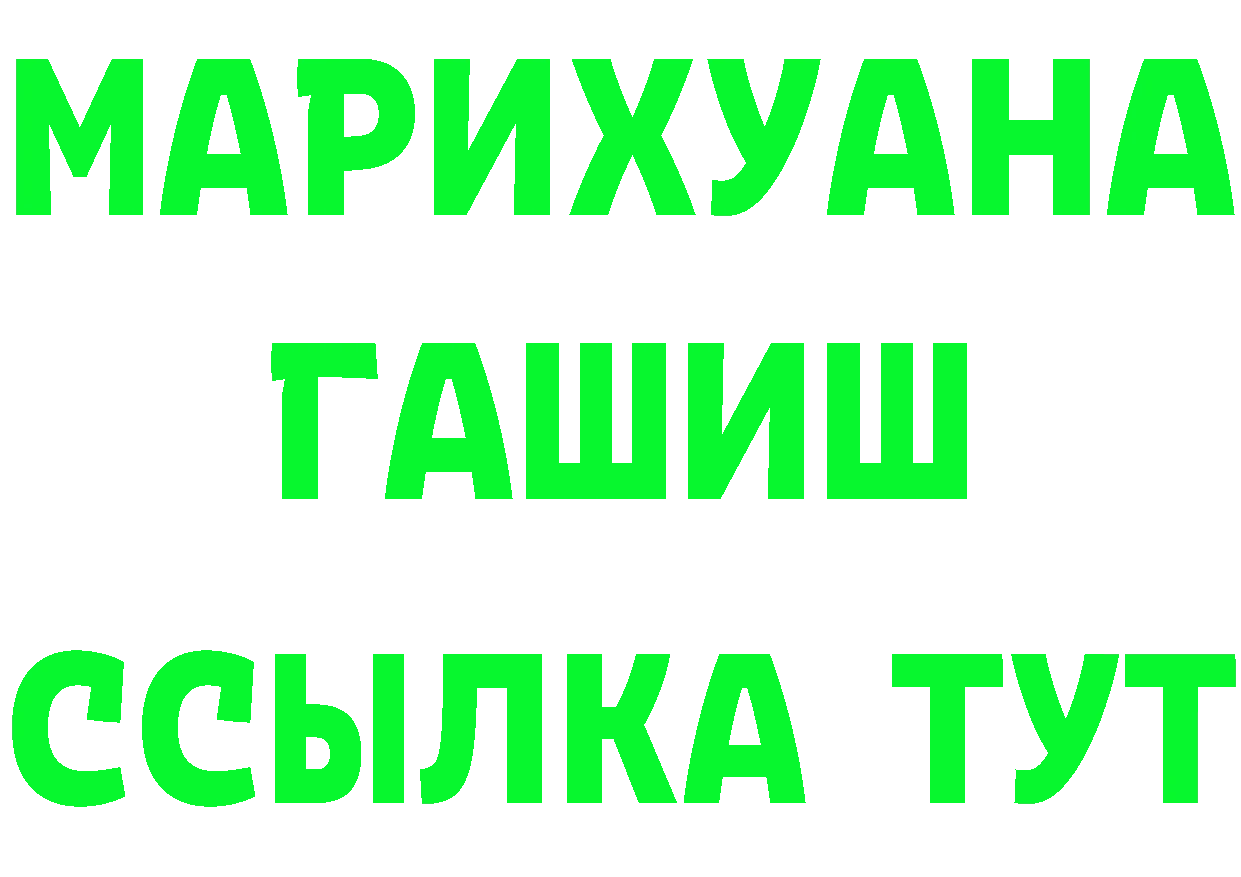 МАРИХУАНА
ГАШИШ
ССЫЛКА ТУТ